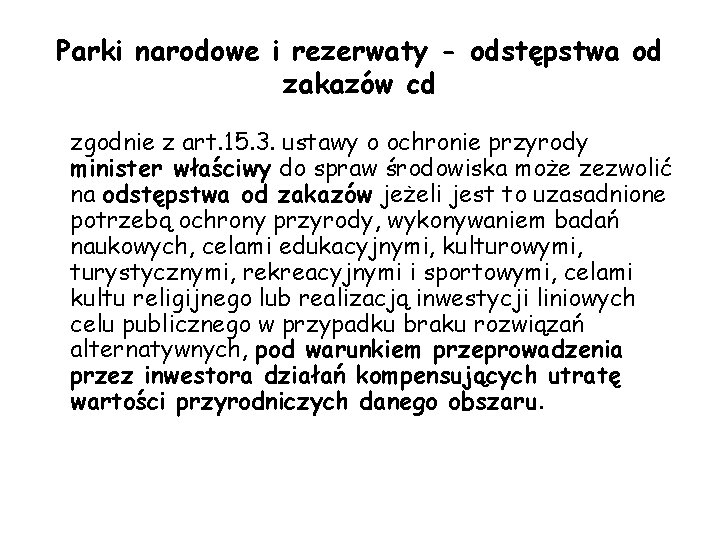 Parki narodowe i rezerwaty - odstępstwa od zakazów cd

zgodnie z art.15.3. ustawy o ochronie przyrody minister właściwy do spraw środowiska może zezwolić na odstępstwa od zakazów jeżeli jest to uzasadnione potrzebą ochrony przyrody, wykonywaniem badań naukowych, celami edukacyjnymi, kulturowymi, turystycznymi, rekreacyjnymi i sportowymi, celami kultu religijnego lub realizacją inwestycji liniowych celu publicznego w przypadku braku rozwiązań alternatywnych, pod warunkiem przeprowadzenia przez inwestora działań kompensujących utratę wartości przyrodniczych danego obszaru.